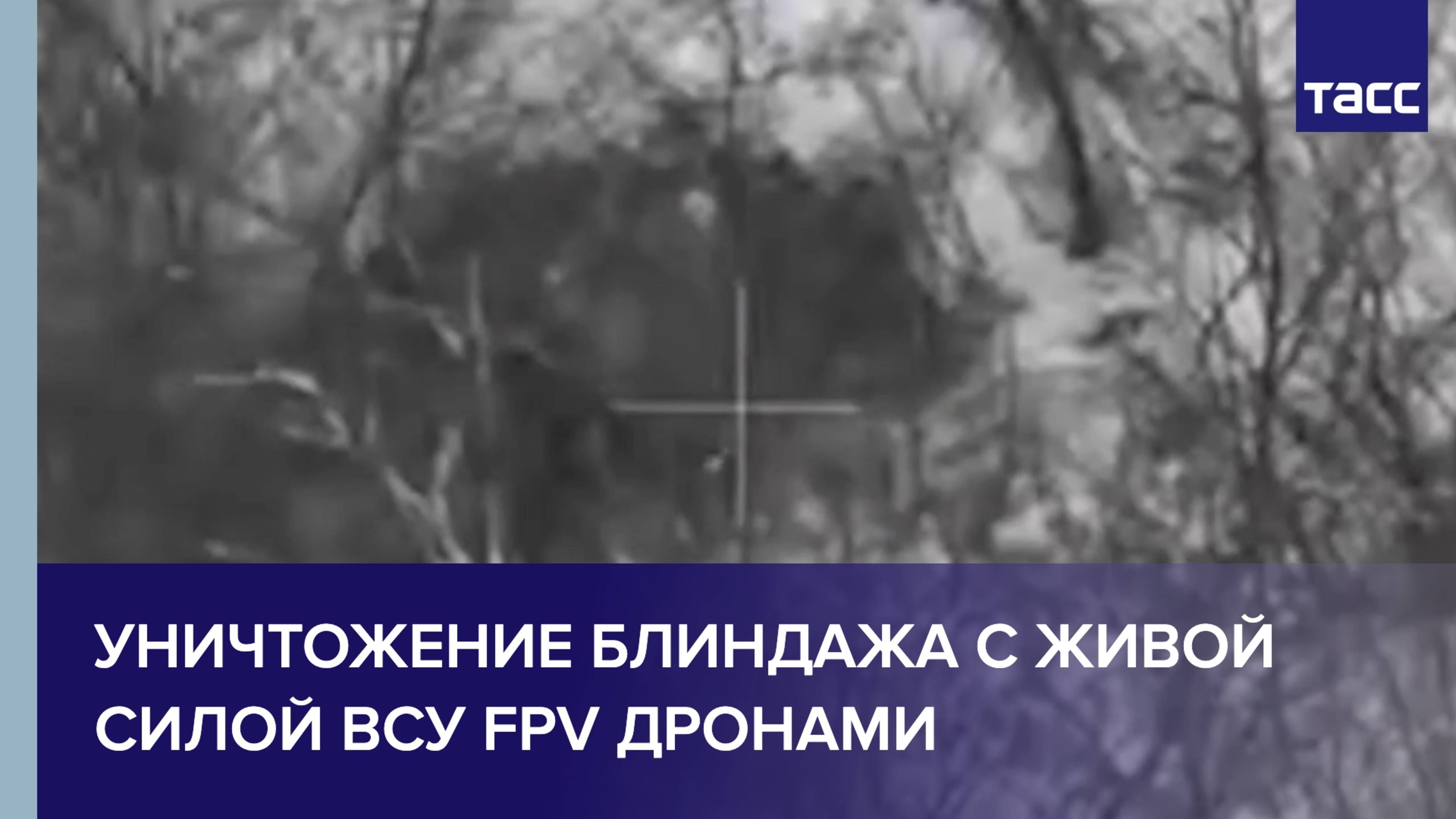 ТАСС

УНИЧТОЖЕНИЕ БЛИНДАЖА С ЖИВОЙ СИЛОЙ ВСУ FPV ДРОНАМИ